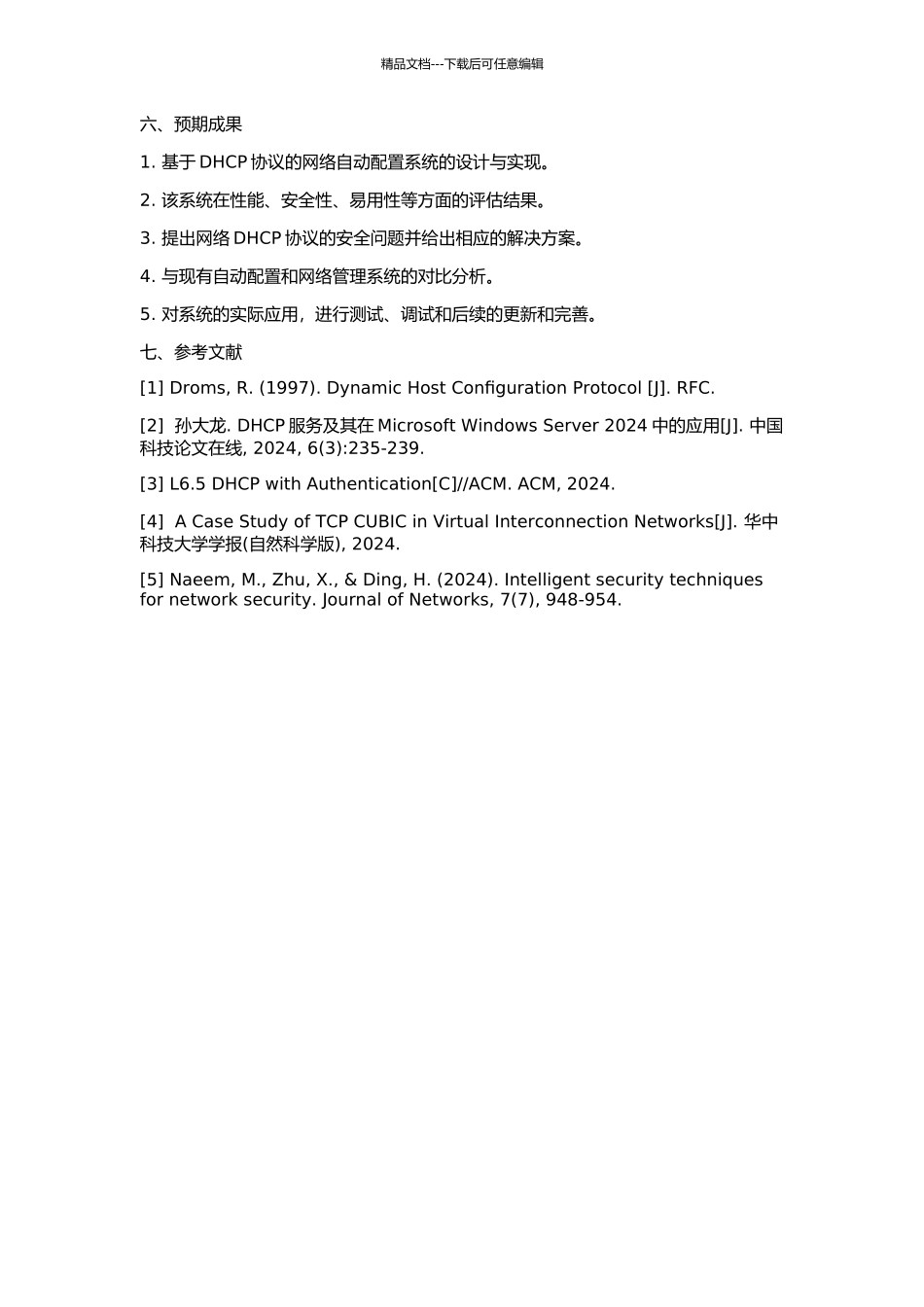 精品文档---下载后可任意编辑

六、预期成果

1. 基于 DHCP 协议的网络自动配置系统的设计与实现。

2. 该系统在性能、安全性、易用性等方面的评估结果。

3. 提出网络 DHCP 协议的安全问题并给出相应的解决方案。

4. 与现有自动配置和网络管理系统的对比分析。

5. 对系统的实际应用，进行测试、调试和后续的更新和完善。

七、参考文献

[1] Droms, R. (1997). Dynamic Host Configuration Protocol [J]. RFC.

[2] 孙大龙. DHCP 服务及其在 Microsoft Windows Server 2024 中的应用[J]. 中国科技论文在线, 2024, 6(3):235-239.

[3] L6.5 DHCP with Authentication[C]//ACM. ACM, 2024.

[4] A Case Study of TCP CUBIC in Virtual Interconnection Networks[J]. 华中科技大学学报(自然科学版), 2024.

[5] Naeem, M., Zhu, X., & Ding, H. (2024). Intelligent security techniques for network security. Journal of Networks, 7(7), 948-954.